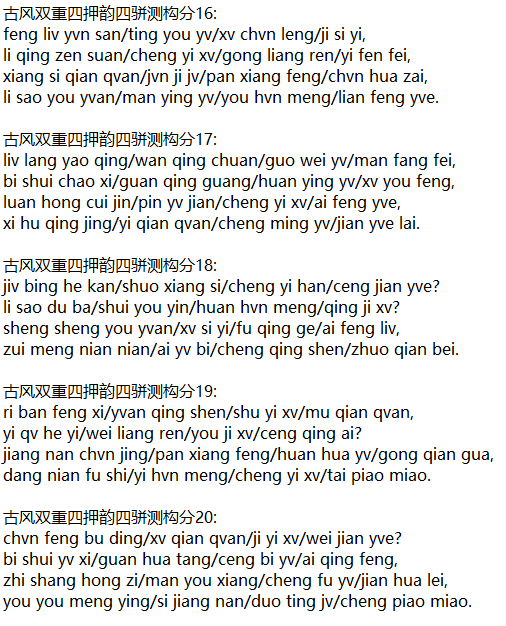 古风双重四押韵四骈测构分16:
feng liv yvn san/ting you yv/xv chvn leng/ji si yi,
li qing zen suan/cheng yi xv/gong liang ren/yi fen fei,
xiang si qian qvan/jvn ji jv/pan xiang feng/chvn hua zai,
li sao you yvan/man ying yv/you hvn meng/lian feng yve.

古风双重四押韵四骈测构分17:
liv lang yao qing/wan qing chuan/guo wei yv/man fang fei,
bi shui chao xi/guan qing guang/huan ying yv/xv you feng,
luan hong cui jin/pin yv jian/cheng yi xv/ai feng yve,
xi hu qing jing/yi qian qvan/cheng ming yv/jian yve lai.

古风双重四押韵四骈测构分18:
jiv bing he kan/shuo xiang si/cheng yi han/ceng jian yve?
li sao du ba/shui you yin/huan hvn meng/qing ji xv?
sheng sheng you yvan/xv si yi/fu qing ge/ai feng liv,
zui meng nian nian/ai yv bi/cheng qing shen/zhuo qian bei.

古风双重四押韵四骈测构分19:
ri ban feng xi/yvan qing shen/shu yi xv/mu qian qvan,
yi qv he yi/wei liang ren/you ji xv/ceng qing ai?
jiang nan chvn jing/pan xiang feng/huan hua yv/gong qian gua,
dang nian fu shi/yi hvn meng/cheng yi xv/tai piao miao.

古风双重四押韵四骈测构分20:
chvn feng bu ding/xv qian qvan/ji yi xv/wei jian yve?
bi shui yv xi/guan hua tang/ceng bi yv/ai qing feng,
zhi shang hong zi/man you xiang/cheng fu yv/jian hua lei,
you you meng ying/si jiang nan/duo ting jv/cheng piao miao.